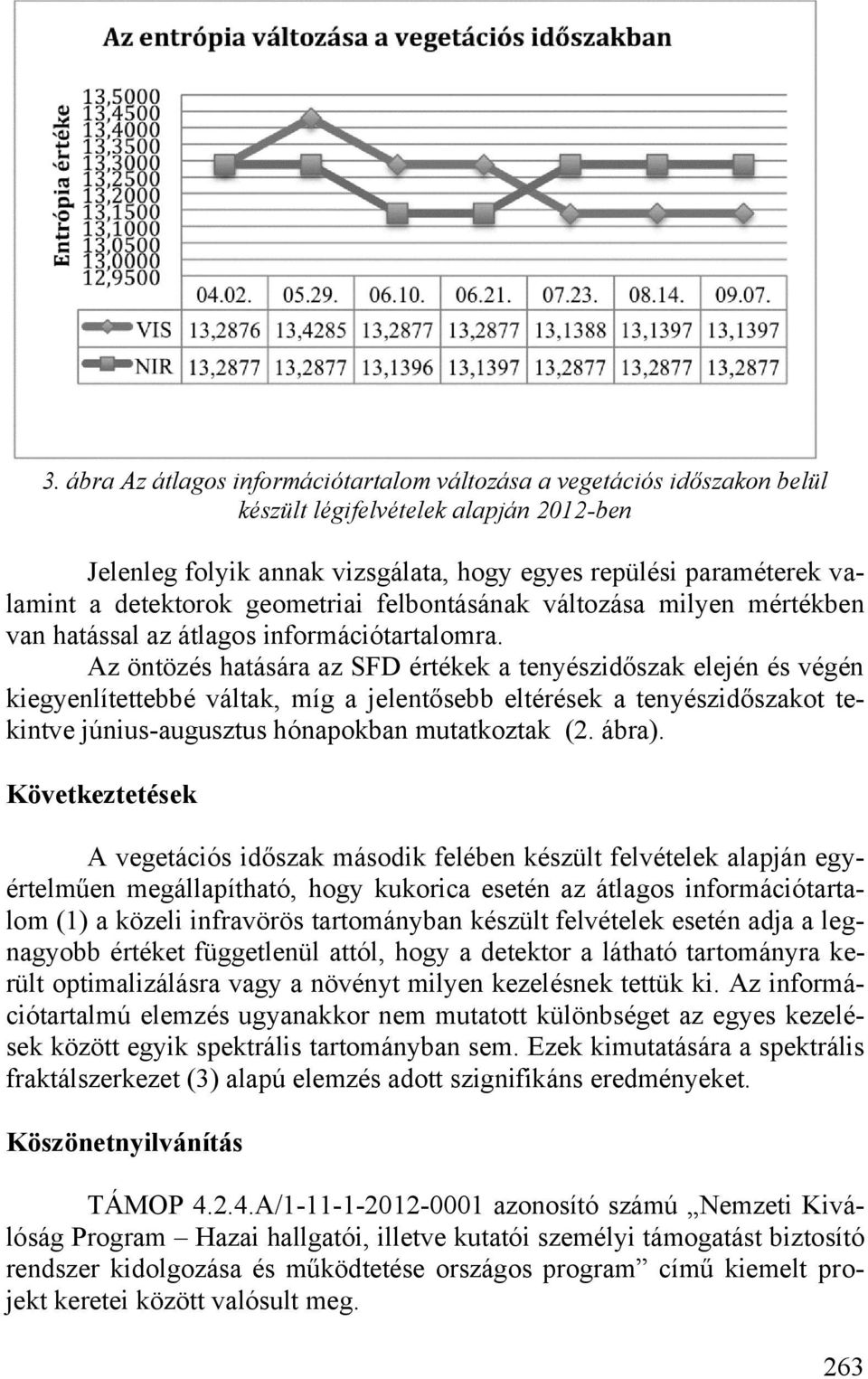 Az entrópia változása a vegetációs időszakban

Entrópia értéke

13,5000
13,4500
13,4000
13,3500
13,3000
13,2500
13,2000
13,1500
13,1000
13,0500
13,0000
12,9500

|  | 04.02. | 05.29. | 06.10. | 06.21. | 07.23. | 08.14. | 09.07. |
|---|---|---|---|---|---|---|---|
| VIS | 13,2876 | 13,4285 | 13,2877 | 13,2877 | 13,1388 | 13,1397 | 13,1397 |
| NIR | 13,2877 | 13,2877 | 13,1396 | 13,1397 | 13,2877 | 13,2877 | 13,2877 |

3. ábra Az átlagos információtartalom változása a vegetációs időszakon belül készült légifelvételek alapján 2012-ben

Jelenleg folyik annak vizsgálata, hogy egyes repülési paraméterek valamint a detektorok geometriai felbontásának változása milyen mértékben van hatással az átlagos információtartalomra.

Az öntözés hatására az SFD értékek a tenyészidőszak elején és végén kiegyenlítettebbé váltak, míg a jelentősebb eltérések a tenyészidőszakot tekintve június-augusztus hónapokban mutatkoztak (2. ábra).

Következtetések

A vegetációs időszak második felében készült felvételek alapján egyértelműen megállapítható, hogy kukorica esetén az átlagos információtartalom (1) a közeli infravörös tartományban készült felvételek esetén adja a legnagyobb értéket függetlenül attól, hogy a detektor a látható tartományra került optimalizálásra vagy a növényt milyen kezelésnek tettük ki. Az információtartalmú elemzés ugyanakkor nem mutatott különbséget az egyes kezelések között egyik spektrális tartományban sem. Ezek kimutatására a spektrális fraktálszerkezet (3) alapú elemzés adott szignifikáns eredményeket.

Köszönetnyilvánítás

TÁMOP 4.2.4.A/1-11-1-2012-0001 azonosító számú „Nemzeti Kiválóság Program – Hazai hallgatói, illetve kutatói személyi támogatást biztosító rendszer kidolgozása és működtetése országos program” című kiemelt projekt keretei között valósult meg.

263